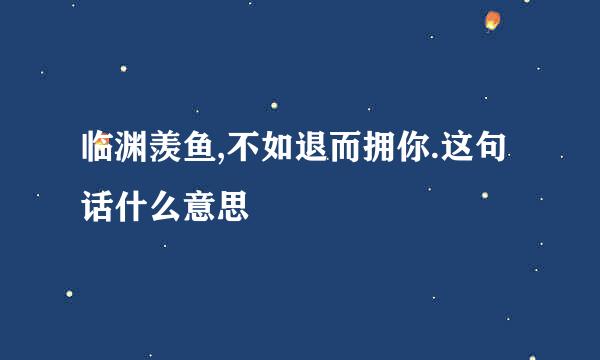 临渊羡鱼,不如退而拥你.这句话什么意思